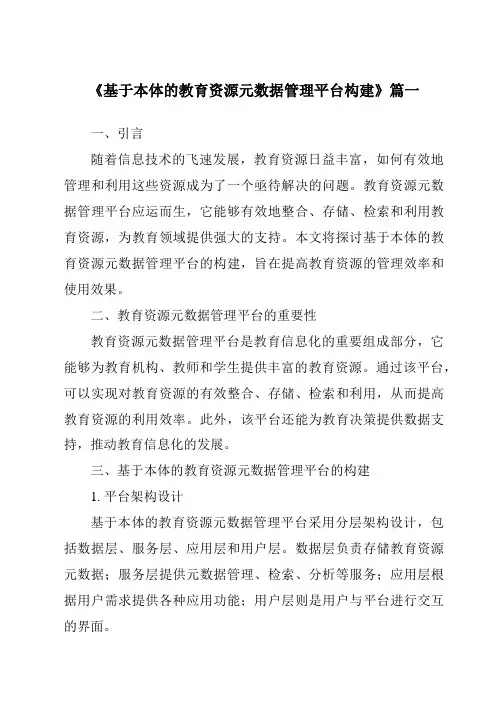 《基于本体的教育资源元数据管理平台构建》篇一

一、引言

随着信息技术的飞速发展，教育资源日益丰富，如何有效地管理和利用这些资源成为了一个亟待解决的问题。教育资源元数据管理平台应运而生，它能够有效地整合、存储、检索和利用教育资源，为教育领域提供强大的支持。本文将探讨基于本体的教育资源元数据管理平台的构建，旨在提高教育资源的管理效率和使用效果。

二、教育资源元数据管理平台的重要性

教育资源元数据管理平台是教育信息化的重要组成部分，它能够为教育机构、教师和学生提供丰富的教育资源。通过该平台，可以实现对教育资源的有效整合、存储、检索和利用，从而提高教育资源的利用效率。此外，该平台还能为教育决策提供数据支持，推动教育信息化的发展。

三、基于本体的教育资源元数据管理平台的构建

1. 平台架构设计

基于本体的教育资源元数据管理平台采用分层架构设计，包括数据层、服务层、应用层和用户层。数据层负责存储教育资源元数据；服务层提供元数据管理、检索、分析等服务；应用层根据用户需求提供各种应用功能；用户层则是用户与平台进行交互的界面。